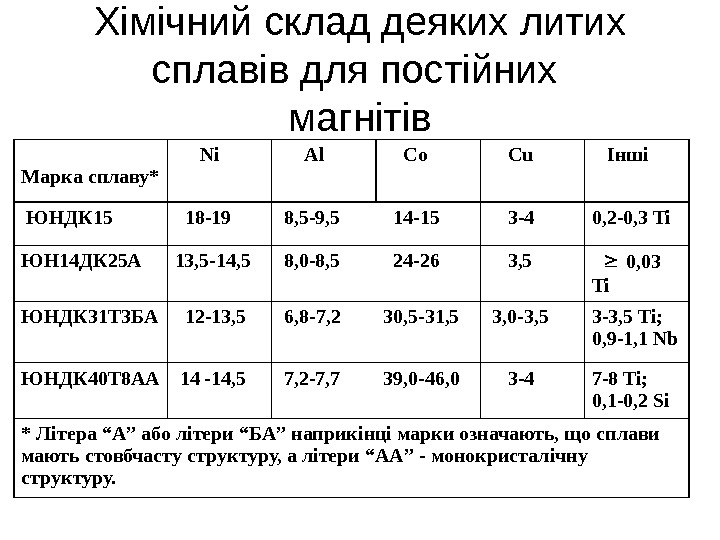 Хімічний склад деяких литих сплавів для постійних магнітів

| Марка сплаву* | Ni | Al | Co | Cu | Інші |
|---|---|---|---|---|---|
| ЮНДК15 | 18-19 | 8,5-9,5 | 14-15 | 3-4 | 0,2-0,3 Ti |
| ЮН14ДК25А | 13,5-14,5 | 8,0-8,5 | 24-26 | 3,5 | $\geq$ 0,03 Ti |
| ЮНДК31Т3БА | 12-13,5 | 6,8-7,2 | 30,5-31,5 | 3,0-3,5 | 3-3,5 Ti; 0,9-1,1 Nb |
| ЮНДК40Т8АА | 14 -14,5 | 7,2-7,7 | 39,0-46,0 | 3-4 | 7-8 Ti; 0,1-0,2 Si |

* Літера “А” або літери “БА” наприкінці марки означають, що сплави мають стовбчасту структуру, а літери “АА” - монокристалічну структуру.